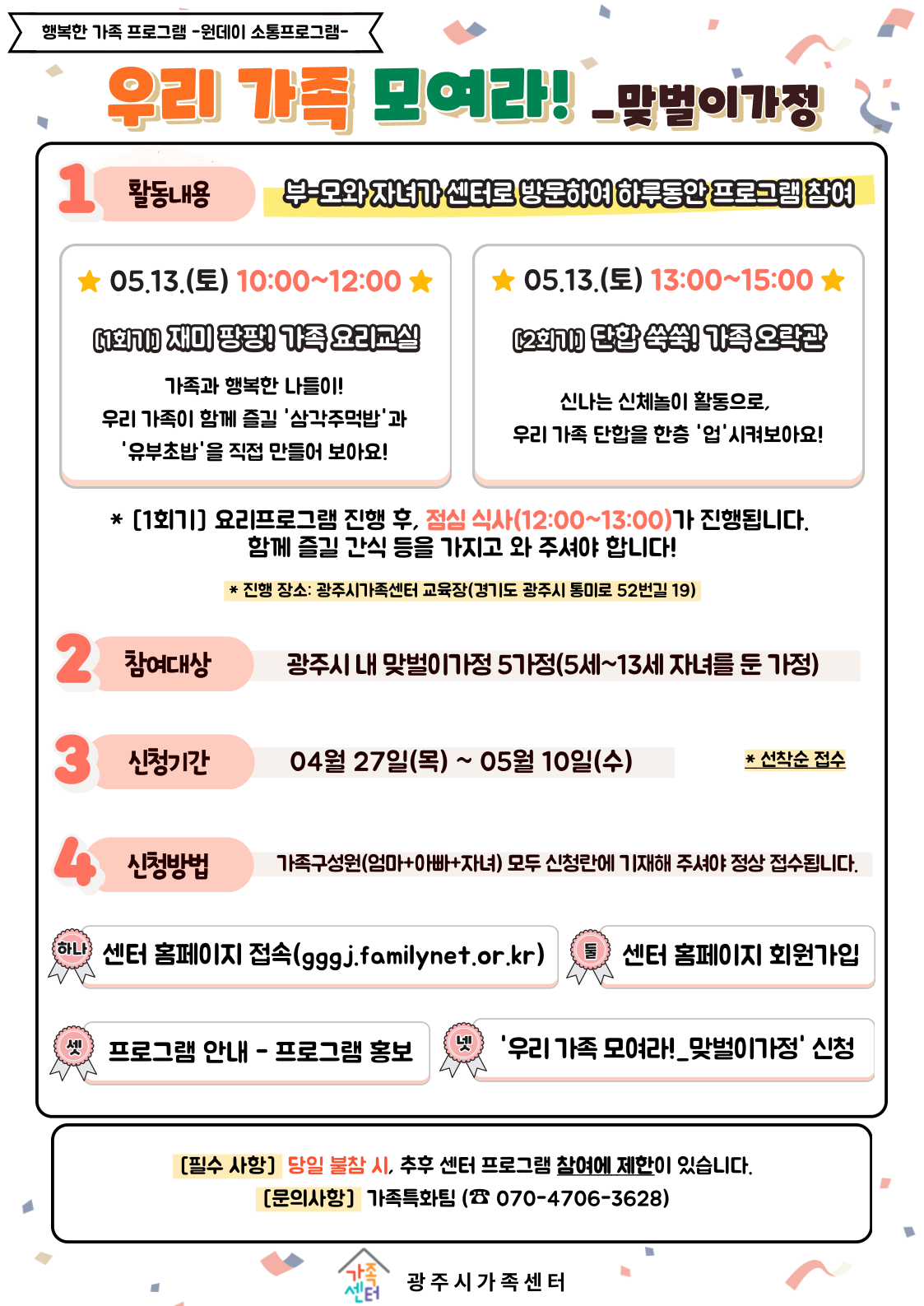 행복한 가족 프로그램 -원데이 소통프로그램-

우리 가족 모여라! _맞벌이가정

1 활동내용 부-모와 자녀가 센터로 방문하여 하루동안 프로그램 참여

★ 05.13.(토) 10:00~12:00 ★

[1회기] 재미 팡팡! 가족 요리교실

가족과 행복한 나들이!
우리 가족이 함께 즐길 '삼각주먹밥'과 '유부초밥'을 직접 만들어 보아요!

★ 05.13.(토) 13:00~15:00 ★

[2회기] 단합 쑥쑥! 가족 오락관

신나는 신체놀이 활동으로,
우리 가족 단합을 한층 '업'시켜보아요!

* [1회기] 요리프로그램 진행 후, 점심 식사(12:00~13:00)가 진행됩니다.
함께 즐길 간식 등을 가지고 와 주셔야 합니다!

* 진행 장소: 광주시가족센터 교육장(경기도 광주시 통미로 52번길 19)

2 참여대상 광주시 내 맞벌이가정 5가정(5세~13세 자녀를 둔 가정)

3 신청기간 04월 27일(목) ~ 05월 10일(수) * 선착순 접수

4 신청방법 가족구성원(엄마+아빠+자녀) 모두 신청란에 기재해 주셔야 정상 접수됩니다.

하나 센터 홈페이지 접속(gggj.familynet.or.kr)

둘 센터 홈페이지 회원가입

셋 프로그램 안내 - 프로그램 홍보

넷 '우리 가족 모여라!_맞벌이가정' 신청

[필수 사항] 당일 불참 시, 추후 센터 프로그램 참여에 제한이 있습니다.
[문의사항] 가족특화팀 (☎ 070-4706-3628)

가족센터 광주시가족센터